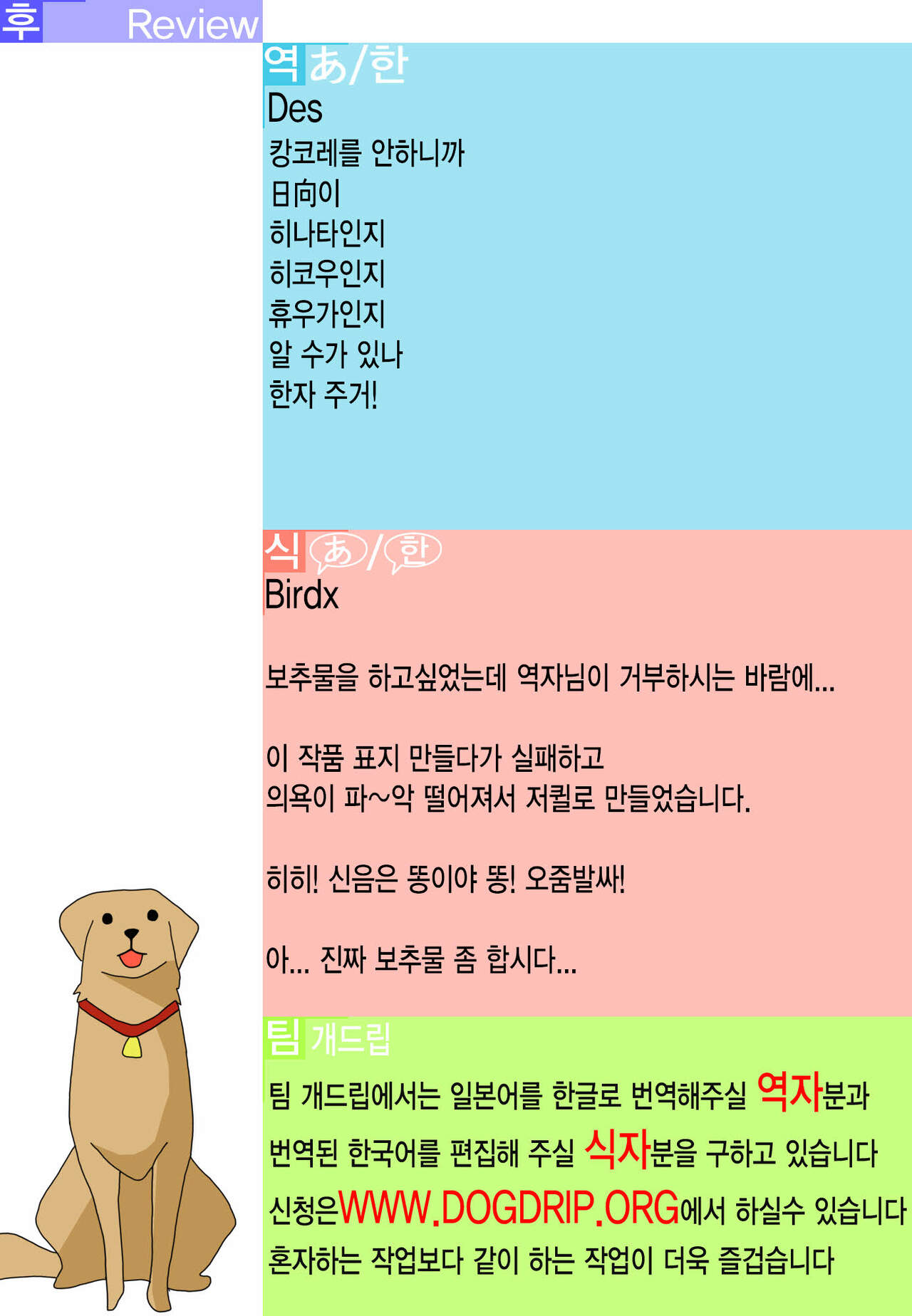 후 Review

역 あ/한

Des

캉코레를 안하니까
日向이
히나타인지
히코우인지
휴우가인지
알 수가 있나
한자 주거!

식 あ/한

Birdx

보추물을 하고싶었는데 역자님이 거부하시는 바람에...

이 작품 표지 만들다가 실패하고
의욕이 파~악 떨어져서 저퀄로 만들었습니다.

히히! 신음은 똥이야 똥! 오줌발싸!

아... 진짜 보추물 좀 합시다...

팀 개드립

팀 개드립에서는 일본어를 한글로 번역해주실 역자분과 번역된 한국어를 편집해 주실 식자분을 구하고 있습니다
신청은WWW.DOGDRIP.ORG에서 하실수 있습니다
혼자하는 작업보다 같이 하는 작업이 더욱 즐겁습니다